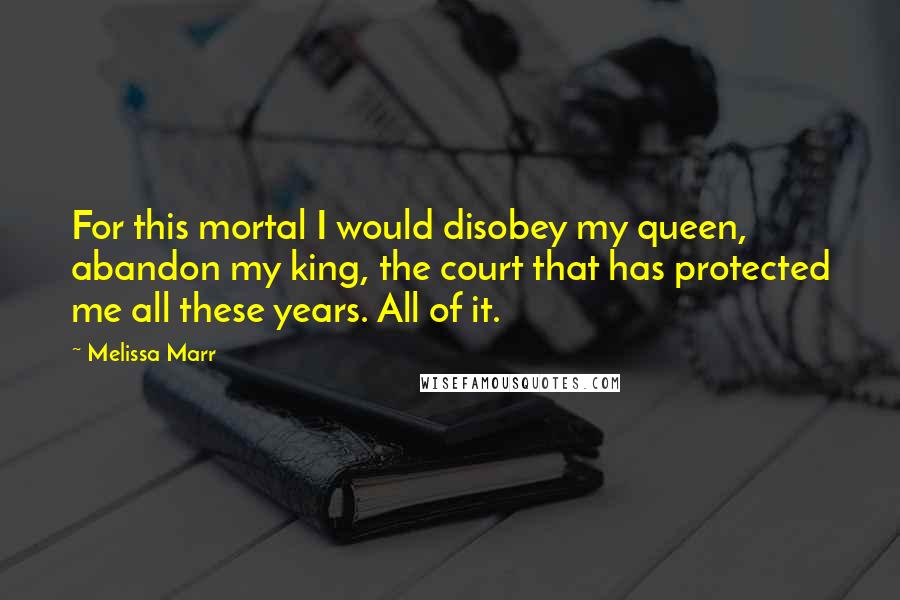 For this mortal I would disobey my queen, abandon my king, the court that has protected me all these years. All of it.

~ Melissa Marr

WISEFAMOUSQUOTES.COM